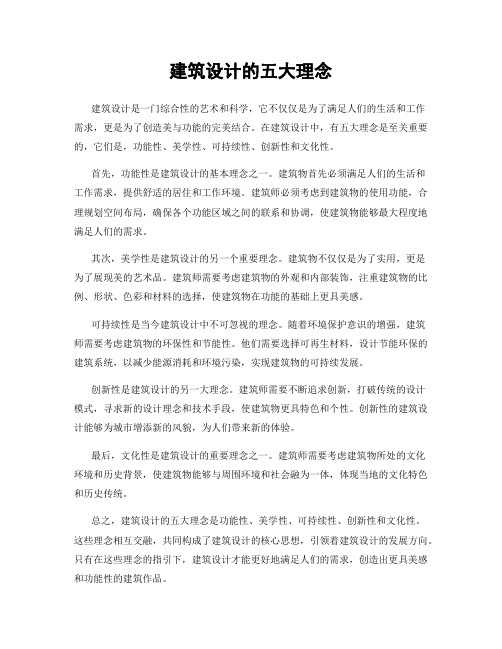 建筑设计的五大理念

建筑设计是一门综合性的艺术和科学，它不仅仅是为了满足人们的生活和工作需求，更是为了创造美与功能的完美结合。在建筑设计中，有五大理念是至关重要的，它们是，功能性、美学性、可持续性、创新性和文化性。

首先，功能性是建筑设计的基本理念之一。建筑物首先必须满足人们的生活和工作需求，提供舒适的居住和工作环境。建筑师必须考虑到建筑物的使用功能，合理规划空间布局，确保各个功能区域之间的联系和协调，使建筑物能够最大程度地满足人们的需求。

其次，美学性是建筑设计的另一个重要理念。建筑物不仅仅是为了实用，更是为了展现美的艺术品。建筑师需要考虑建筑物的外观和内部装饰，注重建筑物的比例、形状、色彩和材料的选择，使建筑物在功能的基础上更具美感。

可持续性是当今建筑设计中不可忽视的理念。随着环境保护意识的增强，建筑师需要考虑建筑物的环保性和节能性。他们需要选择可再生材料，设计节能环保的建筑系统，以减少能源消耗和环境污染，实现建筑物的可持续发展。

创新性是建筑设计的另一大理念。建筑师需要不断追求创新，打破传统的设计模式，寻求新的设计理念和技术手段，使建筑物更具特色和个性。创新性的建筑设计能够为城市增添新的风貌，为人们带来新的体验。

最后，文化性是建筑设计的重要理念之一。建筑师需要考虑建筑物所处的文化环境和历史背景，使建筑物能够与周围环境和社会融为一体，体现当地的文化特色和历史传统。

总之，建筑设计的五大理念是功能性、美学性、可持续性、创新性和文化性。这些理念相互交融，共同构成了建筑设计的核心思想，引领着建筑设计的发展方向。只有在这些理念的指引下，建筑设计才能更好地满足人们的需求，创造出更具美感和功能性的建筑作品。